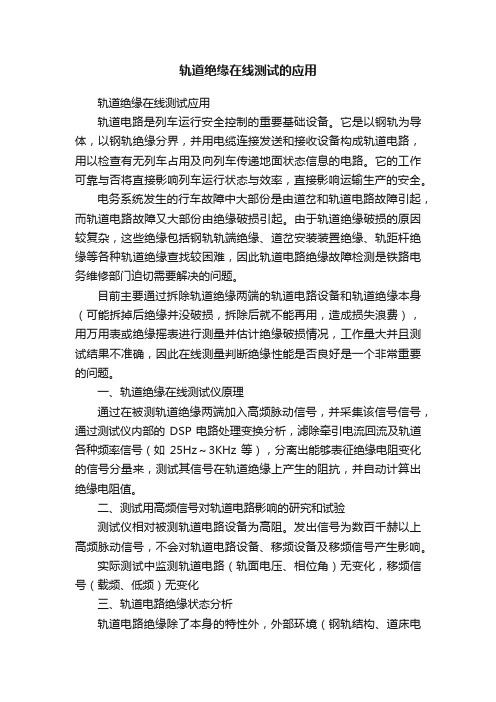 轨道绝缘在线测试的应用

轨道绝缘在线测试应用

轨道电路是列车运行安全控制的重要基础设备。它是以钢轨为导体，以钢轨绝缘分界，并用电缆连接发送和接收设备构成轨道电路，用以检查有无列车占用及向列车传递地面状态信息的电路。它的工作可靠与否将直接影响列车运行状态与效率，直接影响运输生产的安全。

电务系统发生的行车故障中大部份是由道岔和轨道电路故障引起，而轨道电路故障又大部份由绝缘破损引起。由于轨道绝缘破损的原因较复杂，这些绝缘包括钢轨轨端绝缘、道岔安装装置绝缘、轨距杆绝缘等各种轨道绝缘查找较困难，因此轨道电路绝缘故障检测是铁路电务维修部门迫切需要解决的问题。

目前主要通过拆除轨道绝缘两端的轨道电路设备和轨道绝缘本身（可能拆掉后绝缘并没破损，拆除后就不能再用，造成损失浪费），用万用表或绝缘摇表进行测量并估计绝缘破损情况，工作量大并且测试结果不准确，因此在线测量判断绝缘性能是否良好是一个非常重要的问题。

一、轨道绝缘在线测试仪原理

通过在被测轨道绝缘两端加入高频脉动信号，并采集该信号信号，通过测试仪内部的 DSP 电路处理变换分析，滤除牵引电流回流及轨道各种频率信号（如 25Hz～3KHz 等），分离出能够表征绝缘电阻变化的信号分量来，测试其信号在轨道绝缘上产生的阻抗，并自动计算出绝缘电阻值。

二、测试用高频信号对轨道电路影响的研究和试验

测试仪相对被测轨道电路设备为高阻。发出信号为数百千赫以上高频脉动信号，不会对轨道电路设备、移频设备及移频信号产生影响。

实际测试中监测轨道电路（轨面电压、相位角）无变化，移频信号（载频、低频）无变化

三、轨道电路绝缘状态分析

轨道电路绝缘除了本身的特性外，外部环境（钢轨结构、道床电